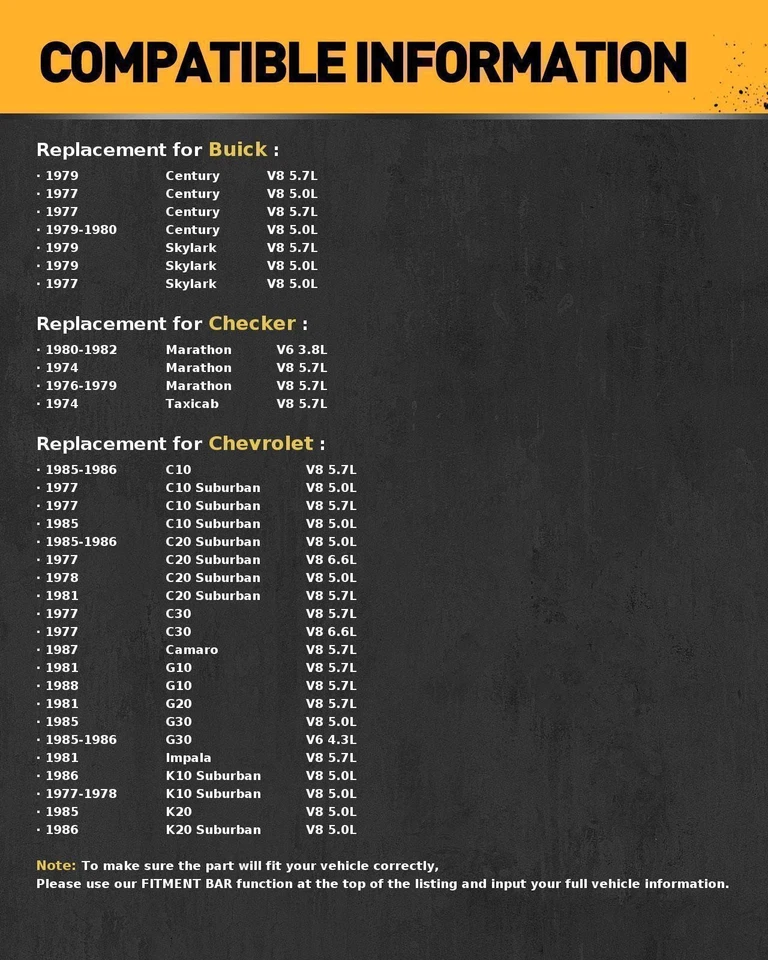 COMPATIBLE INFORMATION

Replacement for Buick :

· 1979 Century V8 5.7L
· 1977 Century V8 5.0L
· 1977 Century V8 5.7L
· 1979-1980 Century V8 5.0L
· 1979 Skylark V8 5.7L
· 1979 Skylark V8 5.0L
· 1977 Skylark V8 5.0L

Replacement for Checker :

· 1980-1982 Marathon V6 3.8L
· 1974 Marathon V8 5.7L
· 1976-1979 Marathon V8 5.7L
· 1974 Taxicab V8 5.7L

Replacement for Chevrolet :

· 1985-1986 C10 V8 5.7L
· 1977 C10 Suburban V8 5.0L
· 1977 C10 Suburban V8 5.7L
· 1985 C10 Suburban V8 5.0L
· 1985-1986 C20 Suburban V8 5.0L
· 1977 C20 Suburban V8 6.6L
· 1978 C20 Suburban V8 5.0L
· 1981 C20 Suburban V8 5.7L
· 1977 C30 V8 5.7L
· 1977 C30 V8 6.6L
· 1987 Camaro V8 5.7L
· 1981 G10 V8 5.7L
· 1988 G10 V8 5.7L
· 1981 G20 V8 5.7L
· 1985 G30 V8 5.0L
· 1985-1986 G30 V6 4.3L
· 1981 Impala V8 5.7L
· 1986 K10 Suburban V8 5.0L
· 1977-1978 K10 Suburban V8 5.0L
· 1985 K20 V8 5.0L
· 1986 K20 Suburban V8 5.0L

Note: To make sure the part will fit your vehicle correctly,
Please use our FITMENT BAR function at the top of the listing and input your full vehicle information.